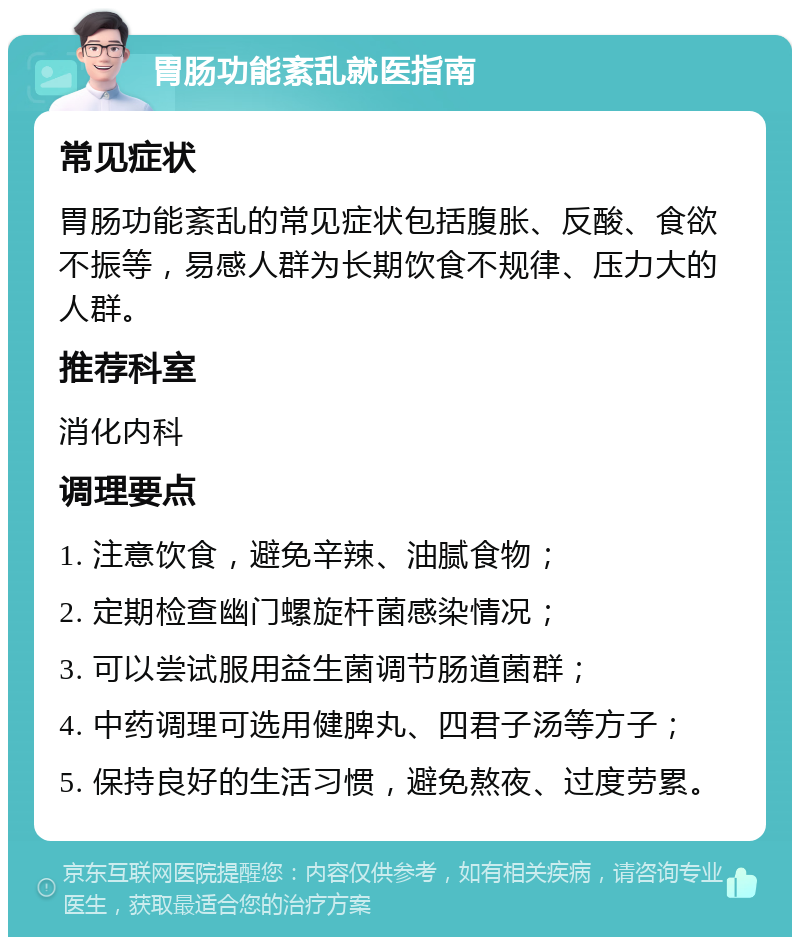 胃肠功能紊乱就医指南

常见症状

胃肠功能紊乱的常见症状包括腹胀、反酸、食欲不振等，易感人群为长期饮食不规律、压力大的人群。

推荐科室

消化内科

调理要点

1. 注意饮食，避免辛辣、油腻食物；

2. 定期检查幽门螺旋杆菌感染情况；

3. 可以尝试服用益生菌调节肠道菌群；

4. 中药调理可选用健脾丸、四君子汤等方子；

5. 保持良好的生活习惯，避免熬夜、过度劳累。

京东互联网医院提醒您：内容仅供参考，如有相关疾病，请咨询专业医生，获取最适合您的治疗方案